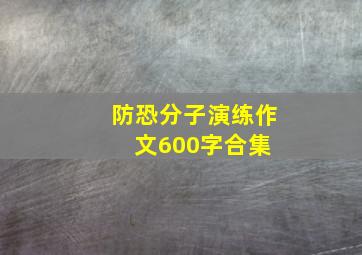 防恐分子演练作文600字合集